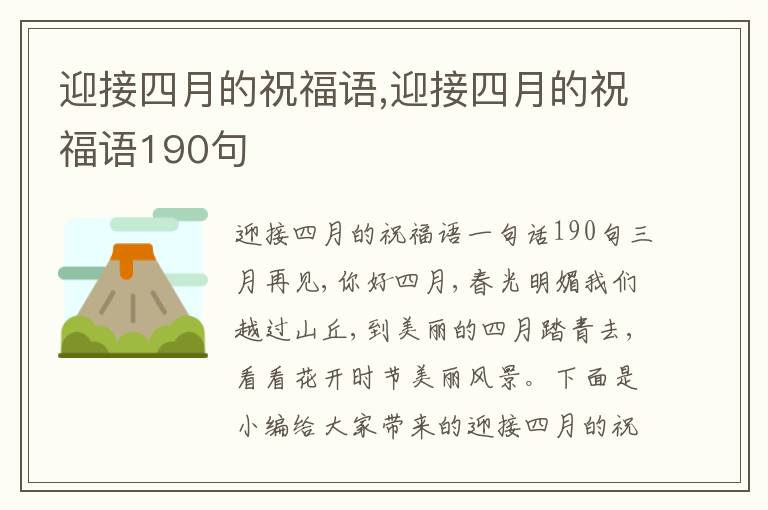 迎接四月的祝福语,迎接四月的祝福语190句

迎接四月的祝福语一句话190句三月再见,你好四月,春光明媚我们越过山丘,到美丽的四月踏青去,看看花开时节美丽风景。下面是小编给大家带来的迎接四月的祝